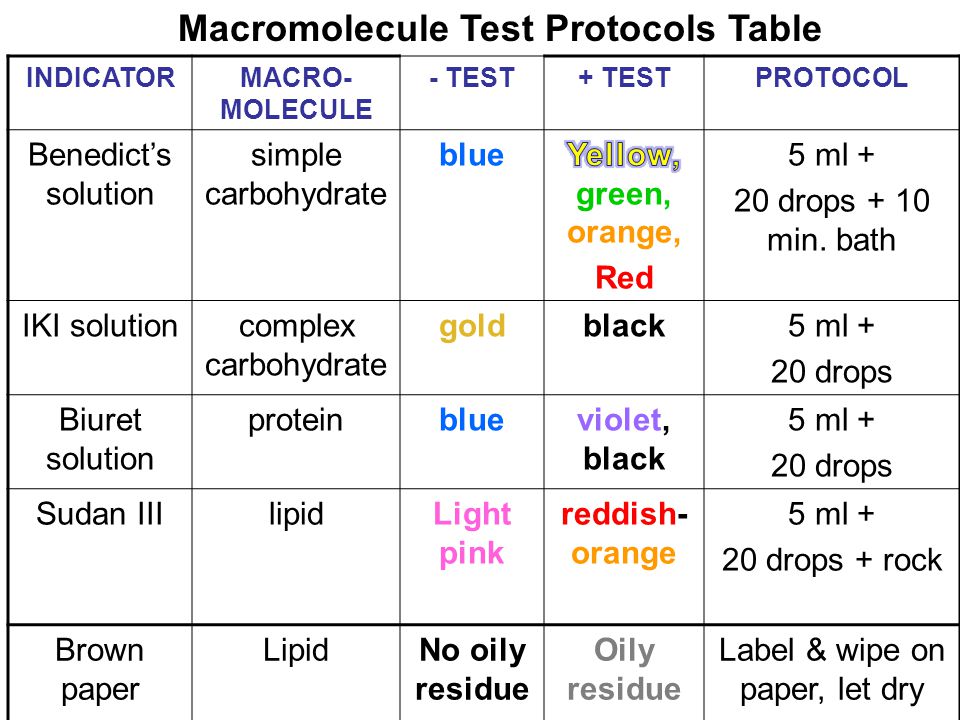 Macromolecule Test Protocols Table

| INDICATOR | MACRO-MOLECULE | - TEST | + TEST | PROTOCOL |
|---|---|---|---|---|
| Benedict's solution | simple carbohydrate | blue | Yellow, green, orange, Red | 5 ml + 20 drops + 10 min. bath |
| IKI solution | complex carbohydrate | gold | black | 5 ml + 20 drops |
| Biuret solution | protein | blue | violet, black | 5 ml + 20 drops |
| Sudan III | lipid | Light pink | reddish-orange | 5 ml + 20 drops + rock |
| Brown paper | Lipid | No oily residue | Oily residue | Label & wipe on paper, let dry |